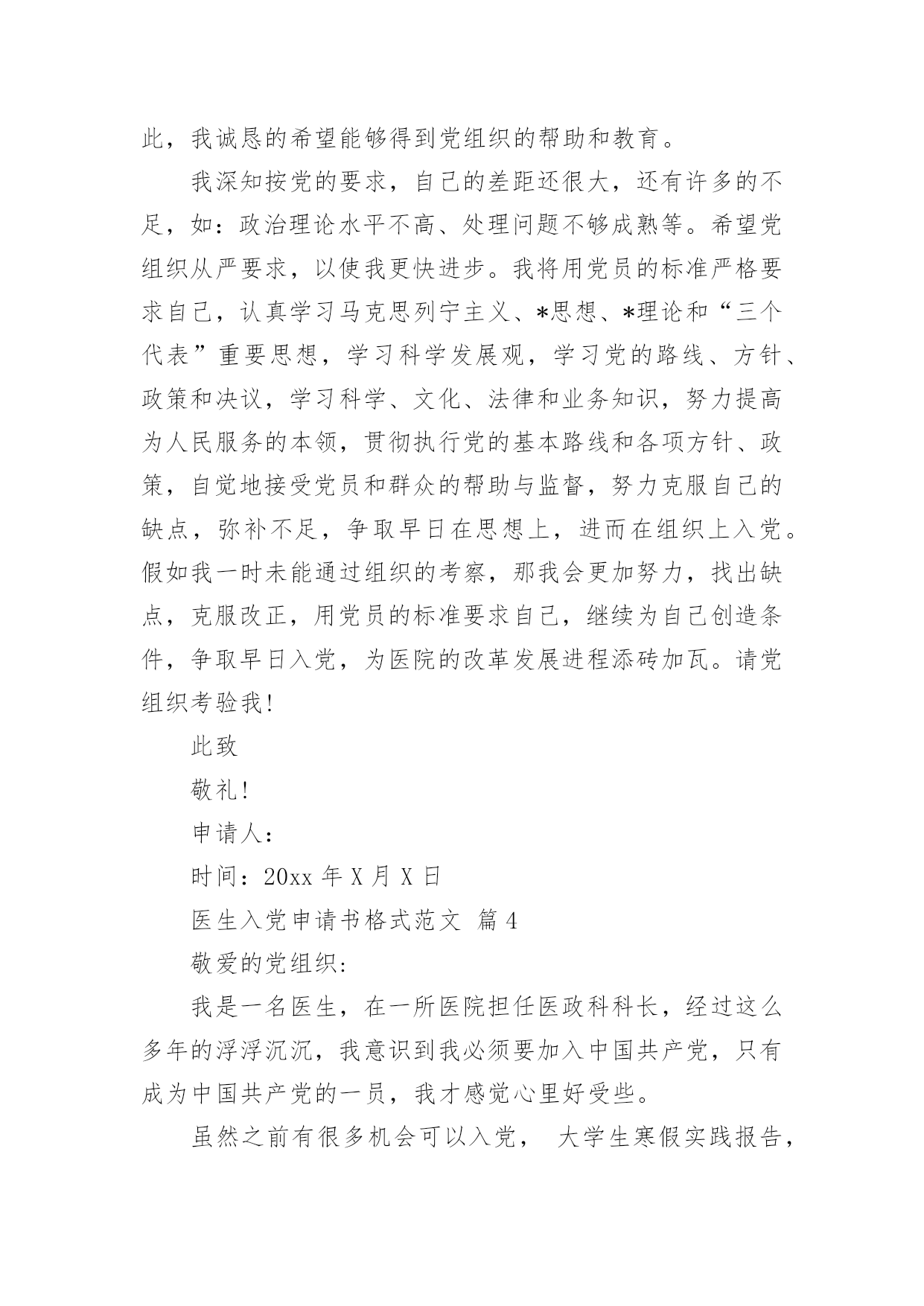 此，我诚恳的希望能够得到党组织的帮助和教育。

我深知按党的要求，自己的差距还很大，还有许多的不足，如：政治理论水平不高、处理问题不够成熟等。希望党组织从严要求，以使我更快进步。我将用党员的标准严格要求自己，认真学习马克思列宁主义、*思想、*理论和“三个代表”重要思想，学习科学发展观，学习党的路线、方针、政策和决议，学习科学、文化、法律和业务知识，努力提高为人民服务的本领，贯彻执行党的基本路线和各项方针、政策，自觉地接受党员和群众的帮助与监督，努力克服自己的缺点，弥补不足，争取早日在思想上，进而在组织上入党。假如我一时未能通过组织的考察，那我会更加努力，找出缺点，克服改正，用党员的标准要求自己，继续为自己创造条件，争取早日入党，为医院的改革发展进程添砖加瓦。请党组织考验我!

此致

敬礼!

申请人：

时间：20xx 年 X 月 X 日

医生入党申请书格式范文 篇 4

敬爱的党组织:

我是一名医生，在一所医院担任医政科科长，经过这么多年的浮浮沉沉，我意识到我必须要加入中国共产党，只有成为中国共产党的一员，我才感觉心里好受些。

虽然之前有很多机会可以入党， 大学生寒假实践报告，